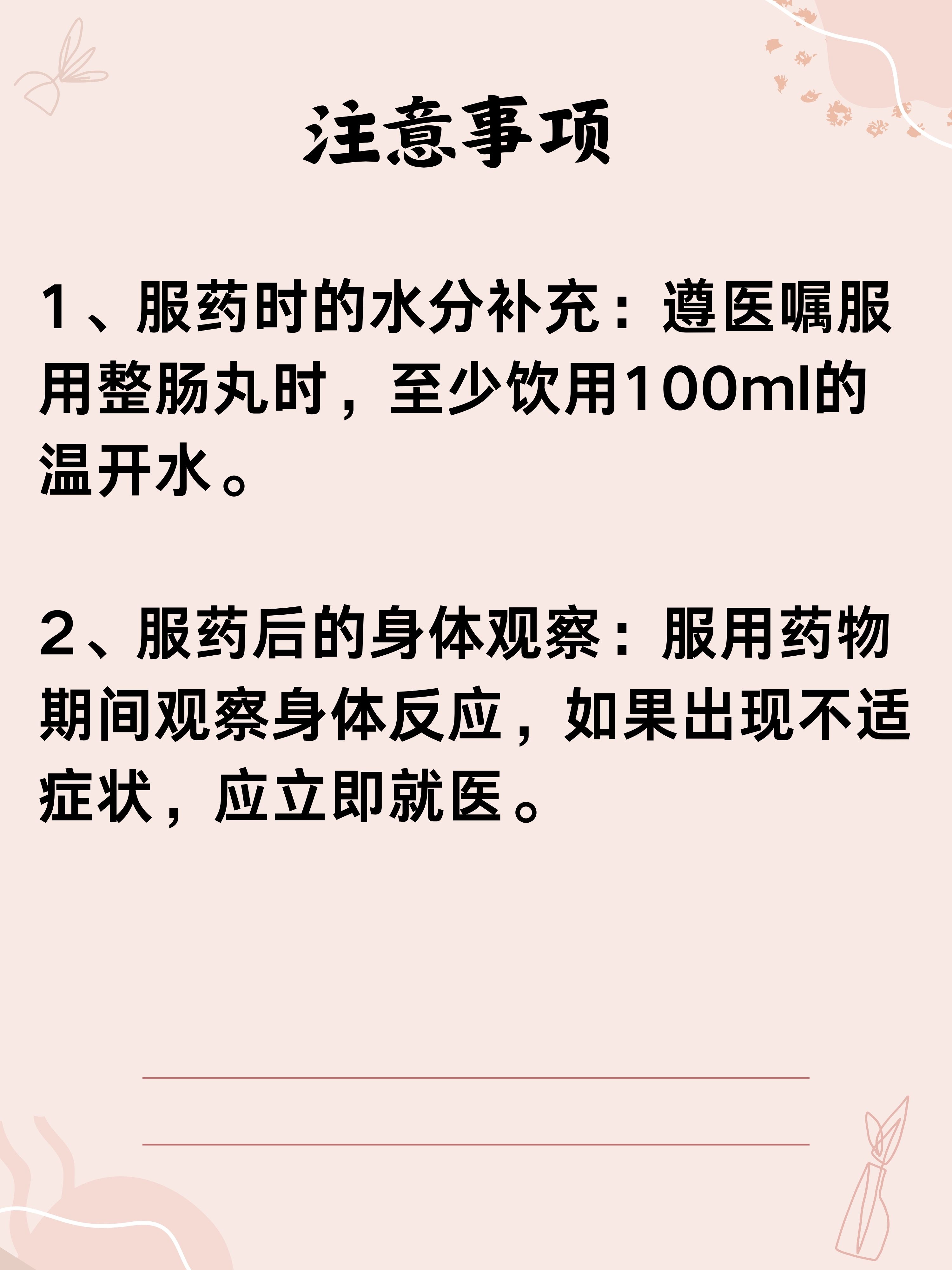 注意事项

1、服药时的水分补充：遵医嘱服用整肠丸时，至少饮用100ml的温开水。

2、服药后的身体观察：服用药物期间观察身体反应，如果出现不适症状，应立即就医。